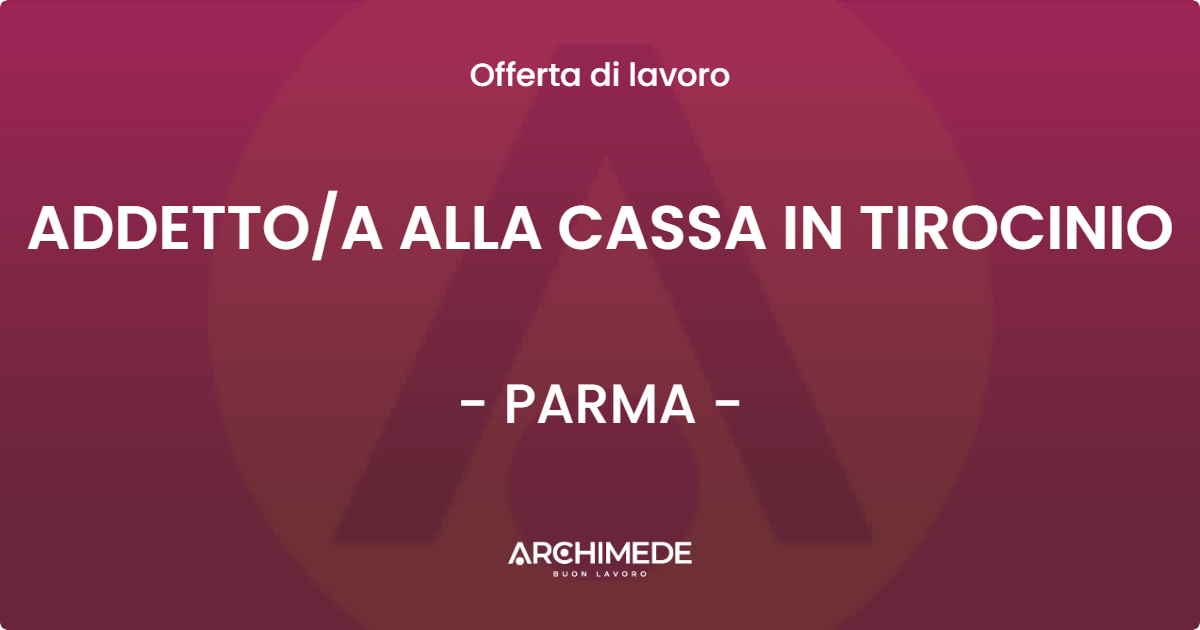 Offerta di lavoro

ADDETTO/A ALLA CASSA IN TIROCINIO

- PARMA -

ARCHIMEDE
BUON LAVORO